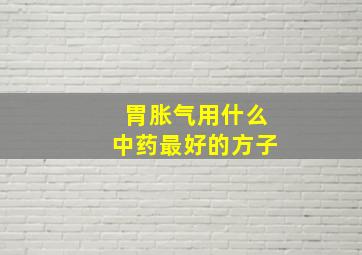 胃胀气用什么
中药最好的方子